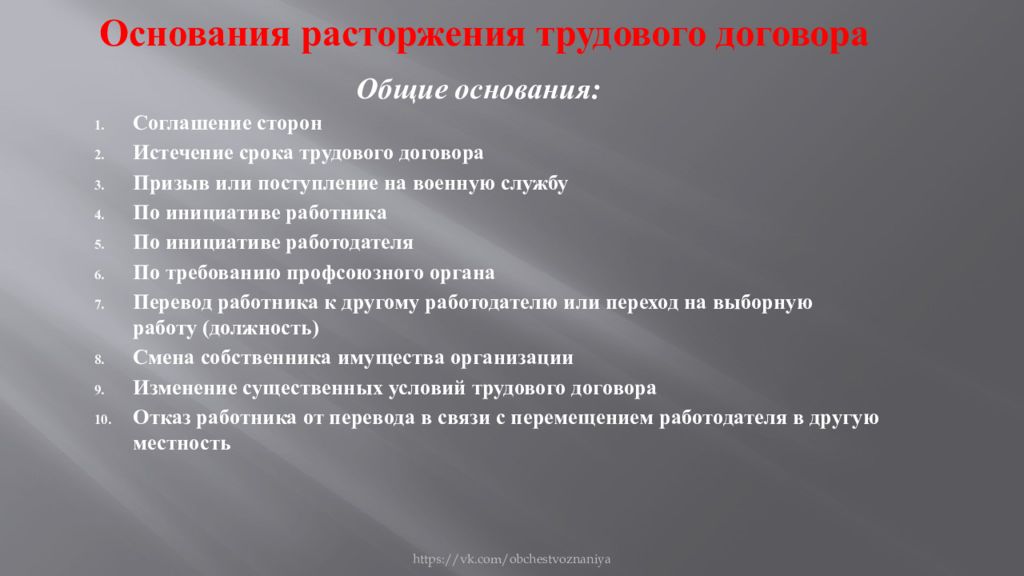 Основания расторжения трудового договора

Общие основания:

1. Соглашение сторон
2. Истечение срока трудового договора
3. Призыв или поступление на военную службу
4. По инициативе работника
5. По инициативе работодателя
6. По требованию профсоюзного органа
7. Перевод работника к другому работодателю или переход на выборную работу (должность)
8. Смена собственника имущества организации
9. Изменение существенных условий трудового договора
10. Отказ работника от перевода в связи с перемещением работодателя в другую местность

https://vk.com/obchestvoznaniya